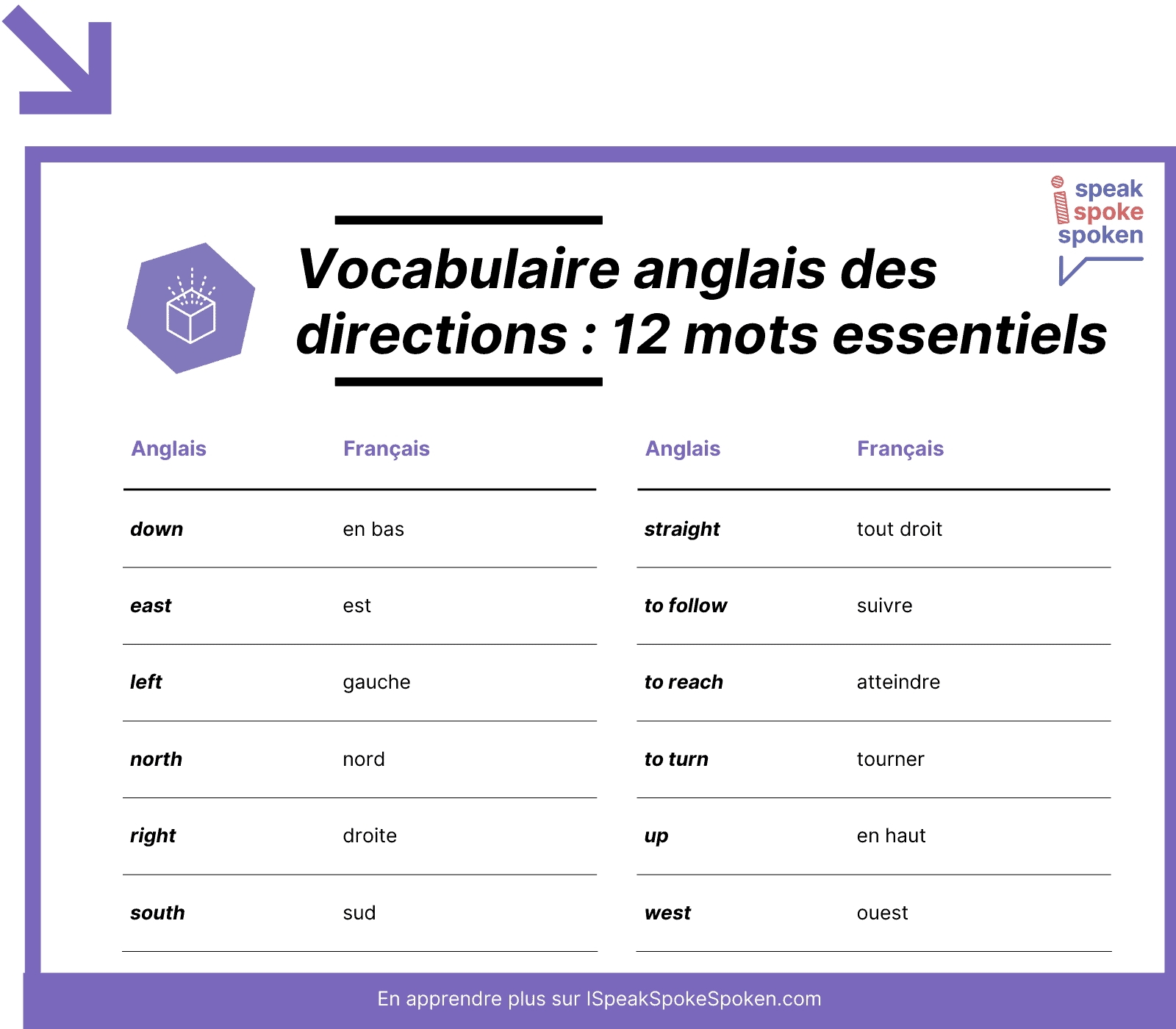 i speak spoke spoken

Vocabulaire anglais des directions : 12 mots essentiels

| Anglais | Français |
|---|---|
| down | en bas |
| east | est |
| left | gauche |
| north | nord |
| right | droite |
| south | sud |

| Anglais | Français |
|---|---|
| straight | tout droit |
| to follow | suivre |
| to reach | atteindre |
| to turn | tourner |
| up | en haut |
| west | ouest |

En apprendre plus sur ISpeakSpokeSpoken.com